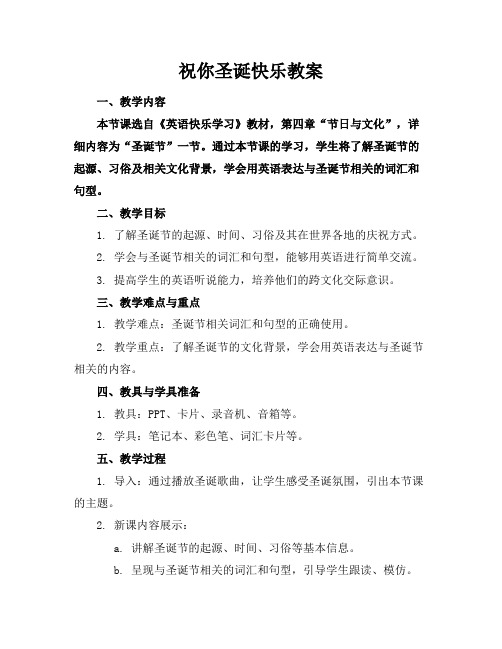 祝你圣诞快乐教案

一、教学内容

本节课选自《英语快乐学习》教材，第四章“节日与文化”，详细内容为“圣诞节”一节。通过本节课的学习，学生将了解圣诞节的起源、习俗及相关文化背景，学会用英语表达与圣诞节相关的词汇和句型。

二、教学目标

1. 了解圣诞节的起源、时间、习俗及其在世界各地的庆祝方式。

2. 学会与圣诞节相关的词汇和句型，能够用英语进行简单交流。

3. 提高学生的英语听说能力，培养他们的跨文化交际意识。

三、教学难点与重点

1. 教学难点：圣诞节相关词汇和句型的正确使用。

2. 教学重点：了解圣诞节的文化背景，学会用英语表达与圣诞节相关的内容。

四、教具与学具准备

1. 教具：PPT、卡片、录音机、音箱等。

2. 学具：笔记本、彩色笔、词汇卡片等。

五、教学过程

1. 导入：通过播放圣诞歌曲，让学生感受圣诞氛围，引出本节课的主题。

2. 新课内容展示：

a. 讲解圣诞节的起源、时间、习俗等基本信息。

b. 呈现与圣诞节相关的词汇和句型，引导学生跟读、模仿。